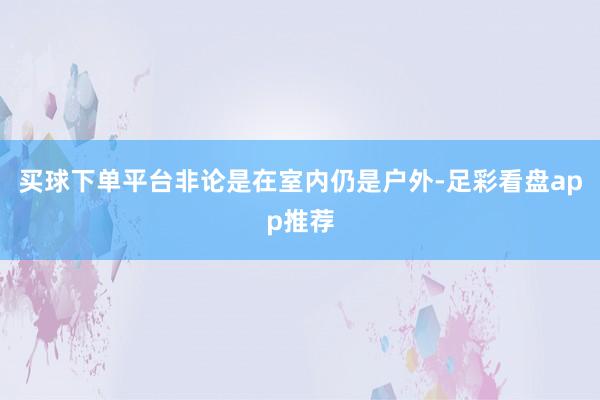 买球下单平台非论是在室内仍是户外-足彩看盘app推荐